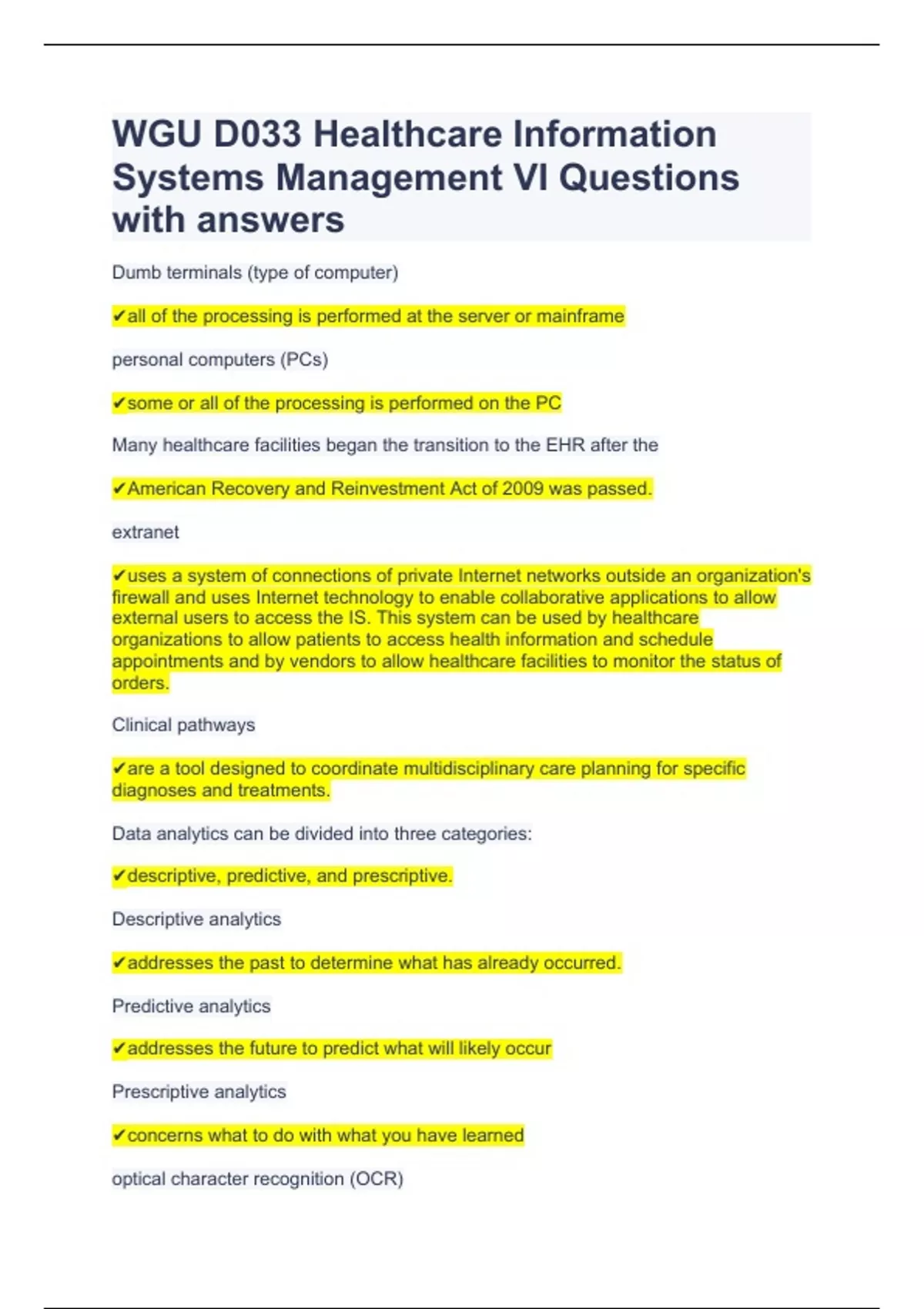 WGU D033 Healthcare Information Systems Management VI Questions with answers

Dumb terminals (type of computer)

✔all of the processing is performed at the server or mainframe

personal computers (PCs)

✔some or all of the processing is performed on the PC

Many healthcare facilities began the transition to the EHR after the

✔American Recovery and Reinvestment Act of 2009 was passed.

extranet

✔uses a system of connections of private Internet networks outside an organization's firewall and uses Internet technology to enable collaborative applications to allow external users to access the IS. This system can be used by healthcare organizations to allow patients to access health information and schedule appointments and by vendors to allow healthcare facilities to monitor the status of orders.

Clinical pathways

✔are a tool designed to coordinate multidisciplinary care planning for specific diagnoses and treatments.

Data analytics can be divided into three categories:

✔descriptive, predictive, and prescriptive.

Descriptive analytics

✔addresses the past to determine what has already occurred.

Predictive analytics

✔addresses the future to predict what will likely occur

Prescriptive analytics

✔concerns what to do with what you have learned

optical character recognition (OCR)